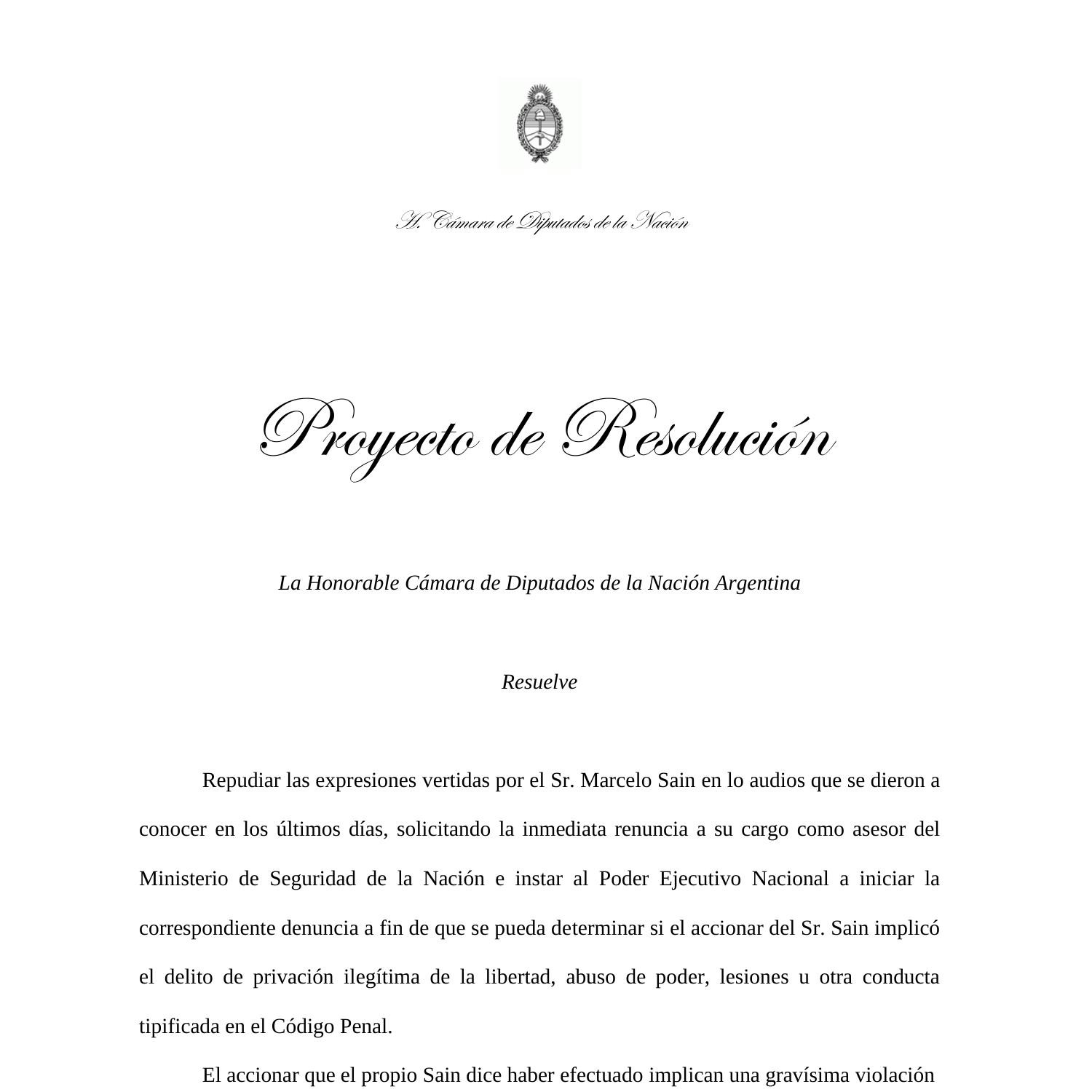 H. Cámara de Diputados de la Nación

Proyecto de Resolución

La Honorable Cámara de Diputados de la Nación Argentina

Resuelve

Repudiar las expresiones vertidas por el Sr. Marcelo Sain en lo audios que se dieron a conocer en los últimos días, solicitando la inmediata renuncia a su cargo como asesor del Ministerio de Seguridad de la Nación e instar al Poder Ejecutivo Nacional a iniciar la correspondiente denuncia a fin de que se pueda determinar si el accionar del Sr. Sain implicó el delito de privación ilegítima de la libertad, abuso de poder, lesiones u otra conducta tipificada en el Código Penal.

El accionar que el propio Sain dice haber efectuado implican una gravísima violación